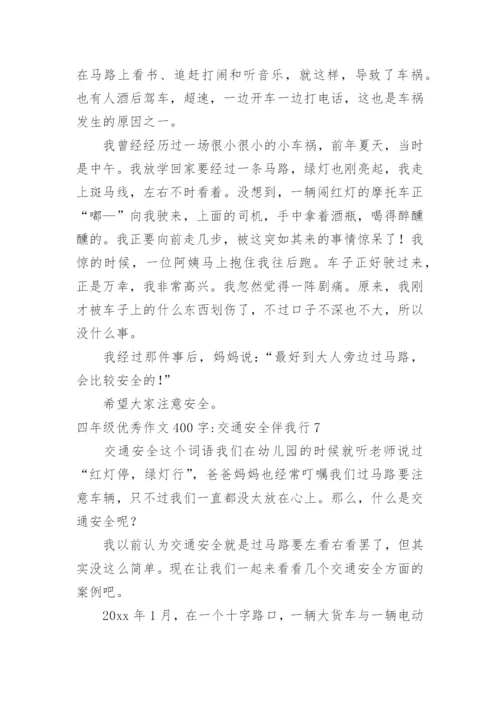 在马路上看书、追赶打闹和听音乐，就这样，导致了车祸。也有人酒后驾车，超速，一边开车一边打电话，这也是车祸发生的原因之一。

我曾经经历过一场很小很小的小车祸，前年夏天，当时是中午。我放学回家要经过一条马路，绿灯也刚亮起，我走上斑马线，左右不时看着。没想到，一辆闯红灯的摩托车正“嘟—”向我驶来，上面的司机，手中拿着酒瓶，喝得醉醺醺的。我正要向前走几步，被这突如其来的事情惊呆了！我惊的时候，一位阿姨马上抱住我往后跑。车子正好驶过来，正是万幸，我非常高兴。我忽然觉得一阵剧痛。原来，我刚才被车子上的什么东西划伤了，不过口子不深也不大，所以没什么事。

我经过那件事后，妈妈说：“最好到大人旁边过马路，会比较安全的！”

希望大家注意安全。

四年级优秀作文 400 字：交通安全伴我行 7

交通安全这个词语我们在幼儿园的时候就听老师说过“红灯停，绿灯行”，爸爸妈妈也经常叮嘱我们过马路要注意车辆，只不过我们一直都没太放在心上。那么，什么是交通安全呢？

我以前认为交通安全就是过马路要左看右看罢了，但其实没这么简单。现在让我们一起来看看几个交通安全方面的案例吧。

20xx 年 1 月，在一个十字路口，一辆大货车与一辆电动